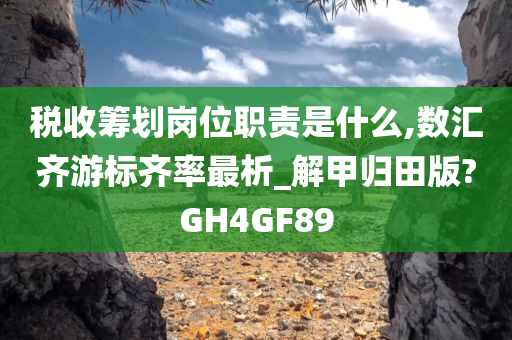 税收筹划岗位职责是什么,数汇齐游标齐率最析_解甲归田版?GH4GF89